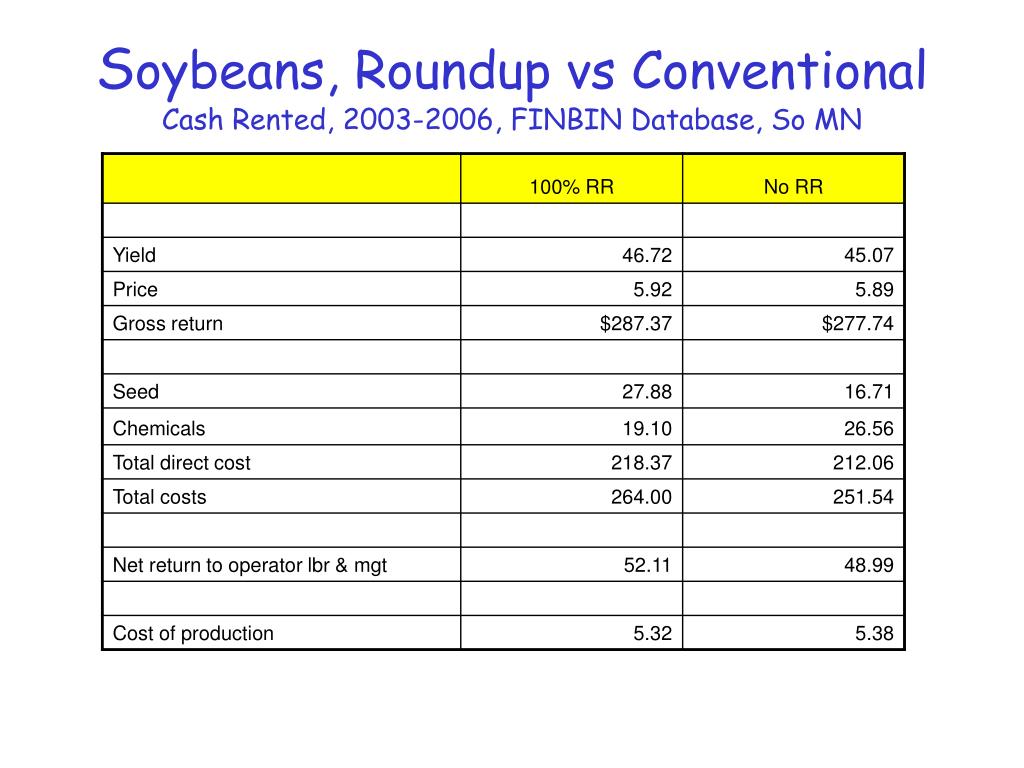 Soybeans, Roundup vs Conventional
Cash Rented, 2003-2006, FINBIN Database, So MN

| | 100% RR | No RR |
|---|---|---|
| | | |
| Yield | 46.72 | 45.07 |
| Price | 5.92 | 5.89 |
| Gross return | \$287.37 | \$277.74 |
| | | |
| Seed | 27.88 | 16.71 |
| Chemicals | 19.10 | 26.56 |
| Total direct cost | 218.37 | 212.06 |
| Total costs | 264.00 | 251.54 |
| | | |
| Net return to operator lbr & mgt | 52.11 | 48.99 |
| | | |
| Cost of production | 5.32 | 5.38 |